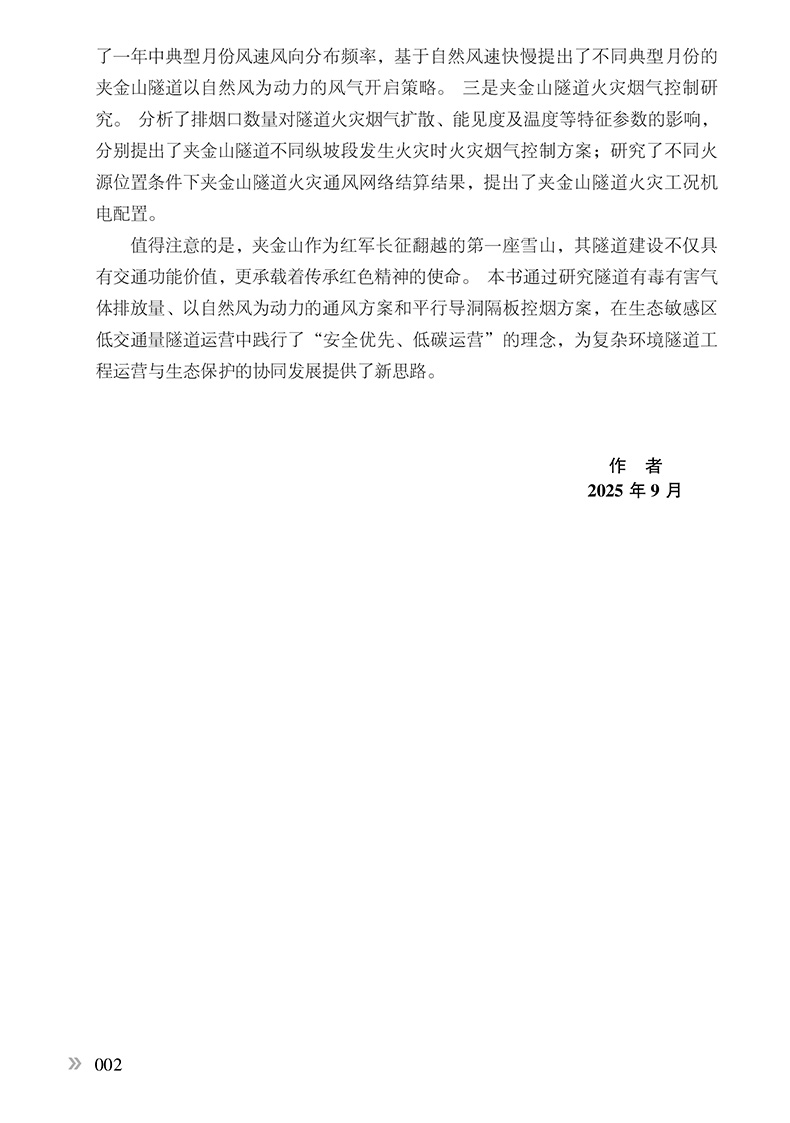 了一年中典型月份风速风向分布频率，基于自然风速快慢提出了不同典型月份的夹金山隧道以自然风为动力的风气开启策略。三是夹金山隧道火灾烟气控制研究。分析了排烟口数量对隧道火灾烟气扩散、能见度及温度等特征参数的影响，分别提出了夹金山隧道不同纵坡段发生火灾时火灾烟气控制方案；研究了不同火源位置条件下夹金山隧道火灾通风网络结算结果，提出了夹金山隧道火灾工况机电配置。

值得注意的是，夹金山作为红军长征翻越的第一座雪山，其隧道建设不仅具有交通功能价值，更承载着传承红色精神的使命。本书通过研究隧道有毒有害气体排放量、以自然风为动力的通风方案和平行导洞隔板控烟方案，在生态敏感区低交通量隧道运营中践行了“安全优先、低碳运营”的理念，为复杂环境隧道工程运营与生态保护的协同发展提供了新思路。

作　者
2025 年 9 月

» 002